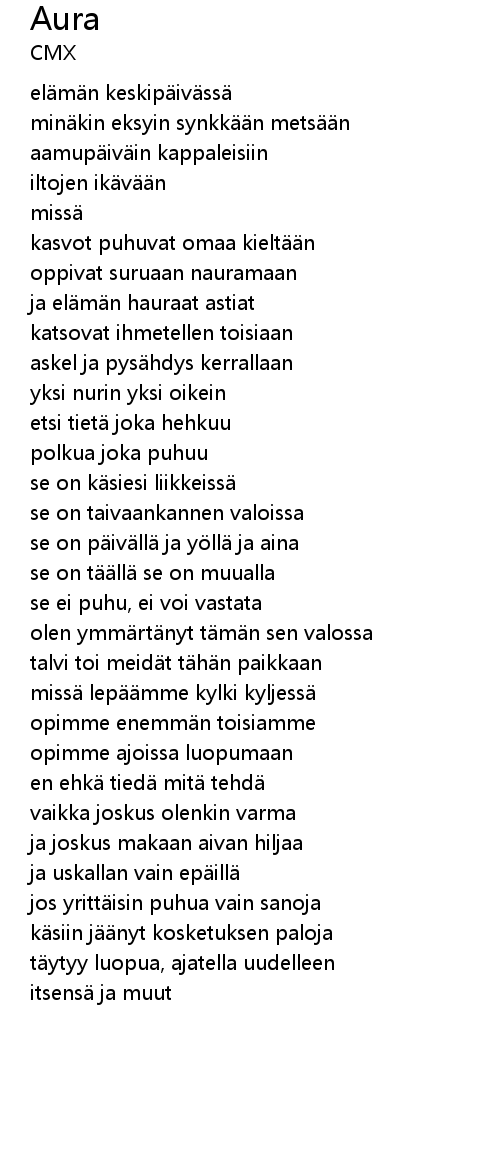 Aura
CMX

elämän keskipäivässä
minäkin eksyin synkkään metsään
aamupäiväin kappaleisiin
iltojen ikävään
missä
kasvot puhuvat omaa kieltään
oppivat suruaan nauramaan
ja elämän hauraat astiat
katsovat ihmetellen toisiaan
askel ja pysähdys kerrallaan
yksi nurin yksi oikein
etsi tietä joka hehkuu
polkua joka puhuu
se on käsiesi liikkeissä
se on taivaankannen valoissa
se on päivällä ja yöllä ja aina
se on täällä se on muualla
se ei puhu, ei voi vastata
olen ymmärtänyt tämän sen valossa
talvi toi meidät tähän paikkaan
missä lepäämme kylki kyljessä
opimme enemmän toisiamme
opimme ajoissa luopumaan
en ehkä tiedä mitä tehdä
vaikka joskus olenkin varma
ja joskus makaan aivan hiljaa
ja uskallan vain epäillä
jos yrittäisin puhua vain sanoja
käsiin jäänyt kosketuksen paloja
täytyy luopua, ajatella uudelleen
itsensä ja muut